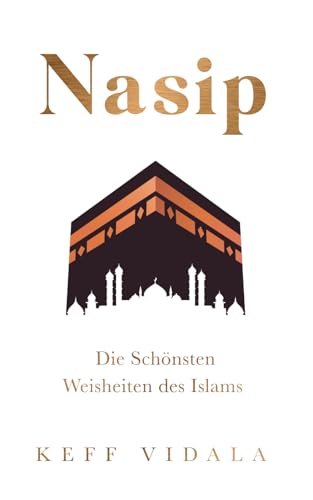 Nasip

Die Schönsten Weisheiten des Islams

KEFF VIDALA